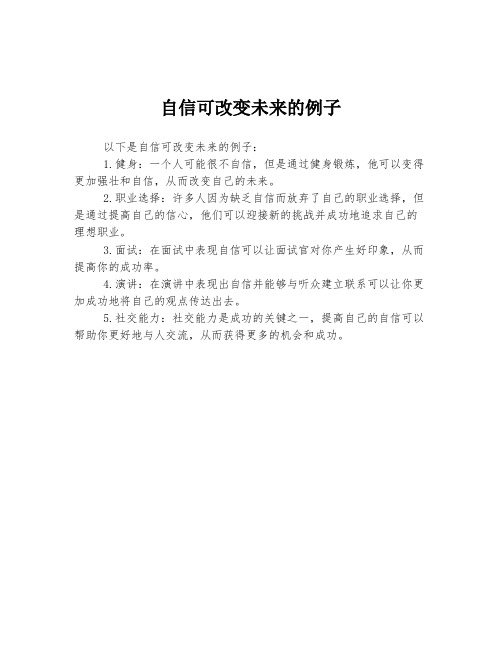 自信可改变未来的例子

以下是自信可改变未来的例子：

1.健身：一个人可能很不自信，但是通过健身锻炼，他可以变得更加强壮和自信，从而改变自己的未来。

2.职业选择：许多人因为缺乏自信而放弃了自己的职业选择，但是通过提高自己的信心，他们可以迎接新的挑战并成功地追求自己的理想职业。

3.面试：在面试中表现自信可以让面试官对你产生好印象，从而提高你的成功率。

4.演讲：在演讲中表现出自信并能够与听众建立联系可以让你更加成功地将自己的观点传达出去。

5.社交能力：社交能力是成功的关键之一，提高自己的自信可以帮助你更好地与人交流，从而获得更多的机会和成功。